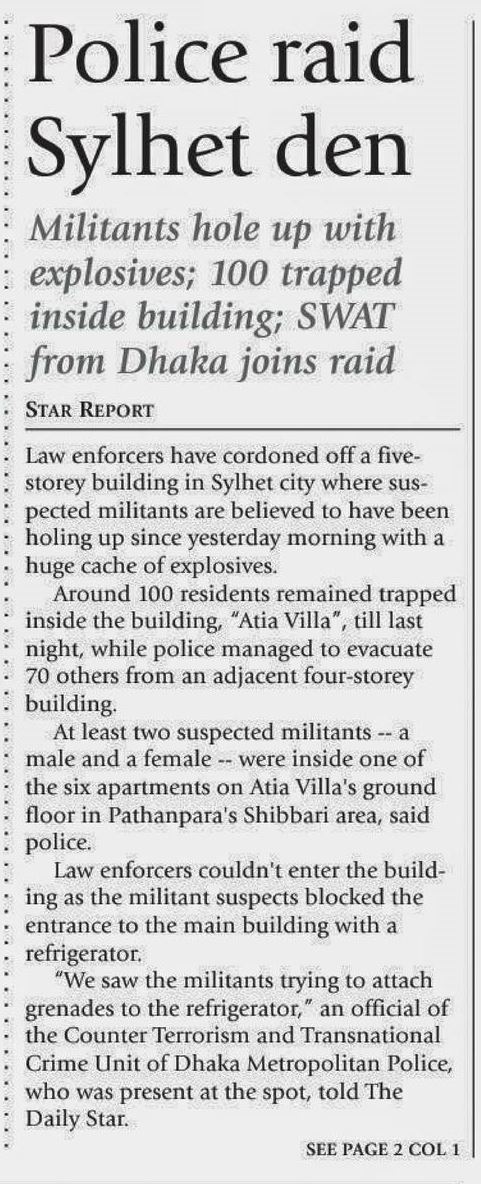 Police raid Sylhet den

Militants hole up with explosives; 100 trapped inside building; SWAT from Dhaka joins raid

STAR REPORT

Law enforcers have cordoned off a five-storey building in Sylhet city where suspected militants are believed to have been holing up since yesterday morning with a huge cache of explosives.

Around 100 residents remained trapped inside the building, "Atia Villa", till last night, while police managed to evacuate 70 others from an adjacent four-storey building.

At least two suspected militants -- a male and a female -- were inside one of the six apartments on Atia Villa's ground floor in Pathanpara's Shibbari area, said police.

Law enforcers couldn't enter the building as the militant suspects blocked the entrance to the main building with a refrigerator.

"We saw the militants trying to attach grenades to the refrigerator," an official of the Counter Terrorism and Transnational Crime Unit of Dhaka Metropolitan Police, who was present at the spot, told The Daily Star.

SEE PAGE 2 COL 1